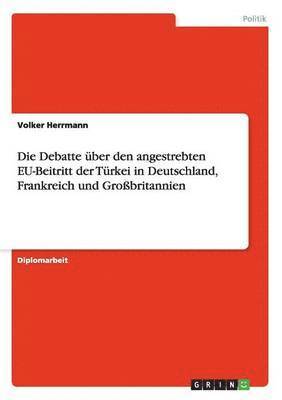 Politik

Volker Herrmann

Die Debatte über den angestrebten EU-Beitritt der Türkei in Deutschland, Frankreich und Großbritannien

Diplomarbeit

GRIN